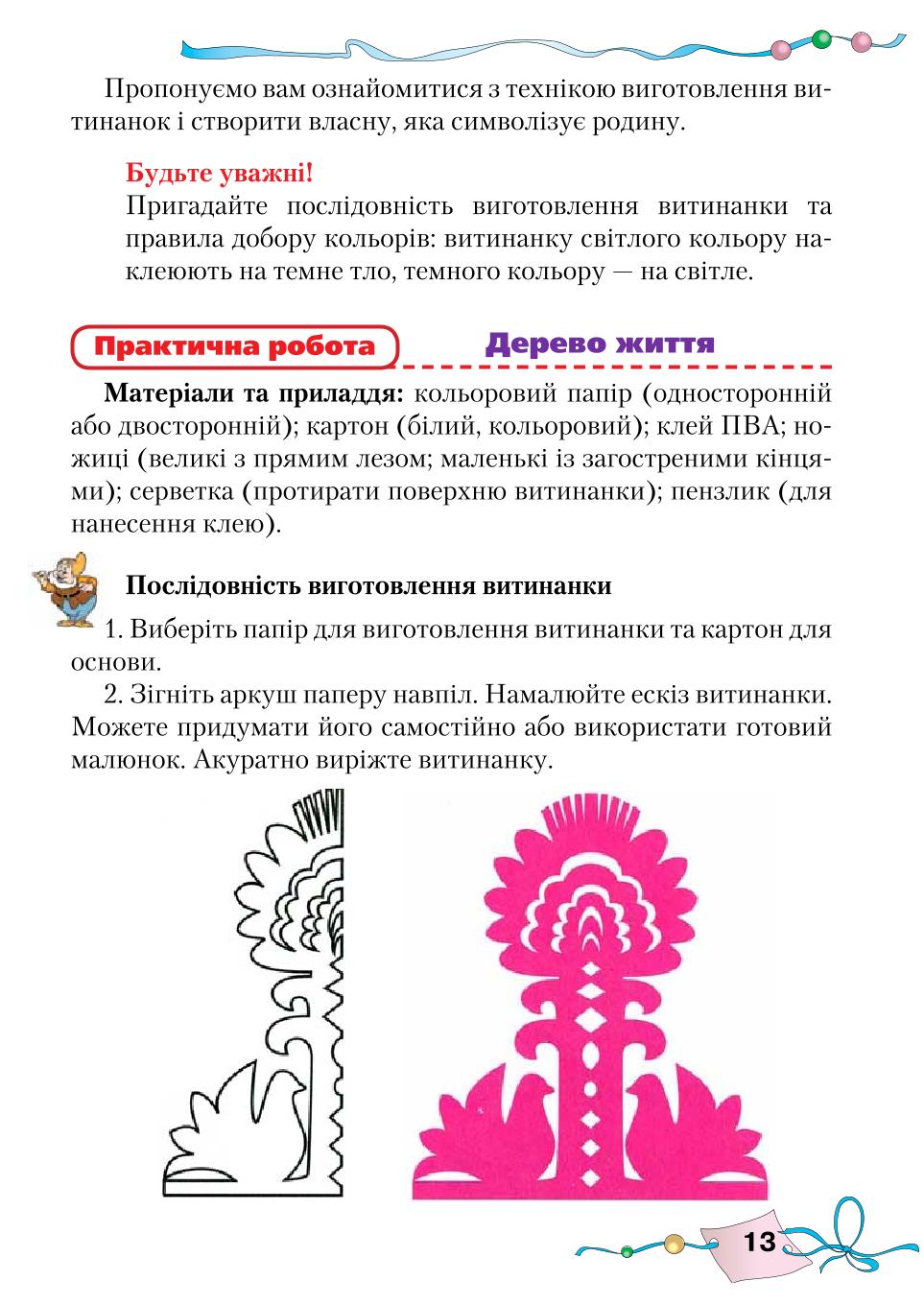 Пропонуємо вам ознайомитися з технікою виготовлення витинанок і створити власну, яка символізує родину.

Будьте уважні!
Пригадайте послідовність виготовлення витинанки та правила добору кольорів: витинанку світлого кольору наклеюють на темне тло, темного кольору — на світле.

Практична робота

Дерево життя

Матеріали та приладдя: кольоровий папір (односторонній або двосторонній); картон (білий, кольоровий); клей ПВА; ножиці (великі з прямим лезом; маленькі із загостреними кінцями); серветка (протирати поверхню витинанки); пензлик (для нанесення клею).

Послідовність виготовлення витинанки

1. Виберіть папір для виготовлення витинанки та картон для основи.

2. Зігніть аркуш паперу навпіл. Намалюйте ескіз витинанки. Можете придумати його самостійно або використати готовий малюнок. Акуратно виріжте витинанку.

13